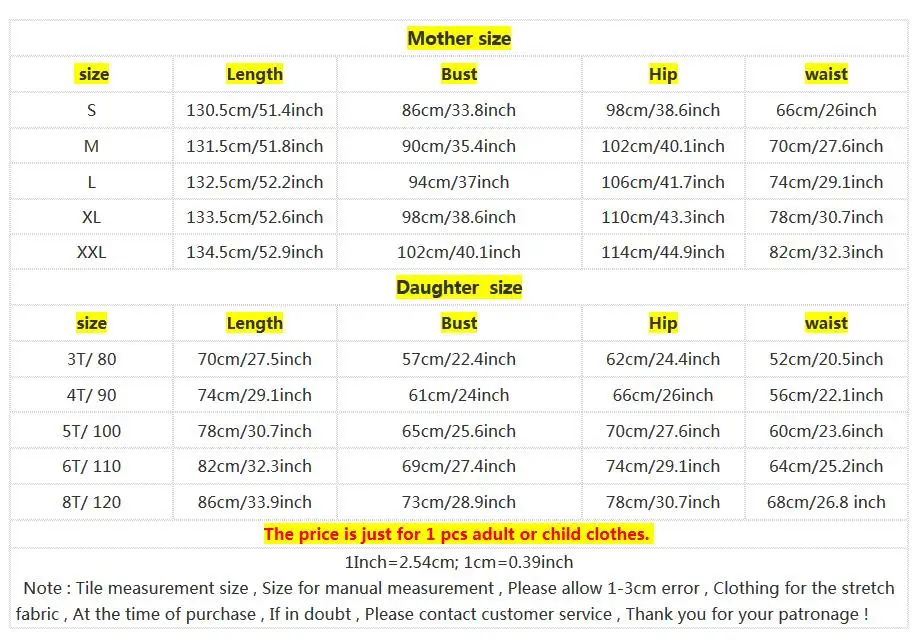 Mother size

| size | Length | Bust | Hip | waist |
|---|---|---|---|---|
| S | 130.5cm/51.4inch | 86cm/33.8inch | 98cm/38.6inch | 66cm/26inch |
| M | 131.5cm/51.8inch | 90cm/35.4inch | 102cm/40.1inch | 70cm/27.6inch |
| L | 132.5cm/52.2inch | 94cm/37inch | 106cm/41.7inch | 74cm/29.1inch |
| XL | 133.5cm/52.6inch | 98cm/38.6inch | 110cm/43.3inch | 78cm/30.7inch |
| XXL | 134.5cm/52.9inch | 102cm/40.1inch | 114cm/44.9inch | 82cm/32.3inch |

Daughter size

| size | Length | Bust | Hip | waist |
|---|---|---|---|---|
| 3T/ 80 | 70cm/27.5inch | 57cm/22.4inch | 62cm/24.4inch | 52cm/20.5inch |
| 4T/ 90 | 74cm/29.1inch | 61cm/24inch | 66cm/26inch | 56cm/22.1inch |
| 5T/ 100 | 78cm/30.7inch | 65cm/25.6inch | 70cm/27.6inch | 60cm/23.6inch |
| 6T/ 110 | 82cm/32.3inch | 69cm/27.4inch | 74cm/29.1inch | 64cm/25.2inch |
| 8T/ 120 | 86cm/33.9inch | 73cm/28.9inch | 78cm/30.7inch | 68cm/26.8 inch |

The price is just for 1 pcs adult or child clothes.

1Inch=2.54cm; 1cm=0.39inch

Note : Tile measurement size , Size for manual measurement , Please allow 1-3cm error , Clothing for the stretch fabric , At the time of purchase , If in doubt , Please contact customer service , Thank you for your patronage !